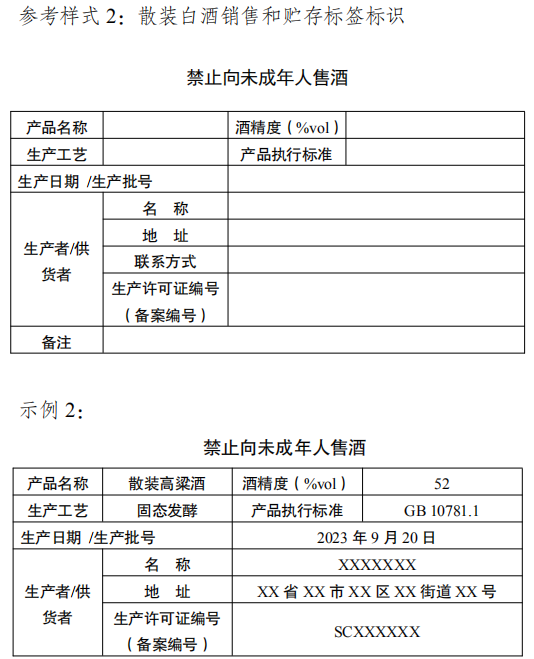 参考样式 2：散装白酒销售和贮存标签标识

禁止向未成年人售酒

| 产品名称 | | 酒精度（%vol） | |
|---|---|---|---|
| 生产工艺 | | 产品执行标准 | |
| 生产日期 /生产批号 | | | |
| 生产者/供货者 | 名　称 | | |
| | 地　址 | | |
| | 联系方式 | | |
| | 生产许可证编号（备案编号） | | |
| 备注 | | | |

示例 2：

禁止向未成年人售酒

| 产品名称 | 散装高粱酒 | 酒精度（%vol） | 52 |
|---|---|---|---|
| 生产工艺 | 固态发酵 | 产品执行标准 | GB 10781.1 |
| 生产日期 /生产批号 | | 2023 年 9 月 20 日 | |
| 生产者/供货者 | 名　称 | XXXXXXX | |
| | 地　址 | XX 省 XX 市 XX 区 XX 街道 XX 号 | |
| | 生产许可证编号（备案编号） | SCXXXXXX | |